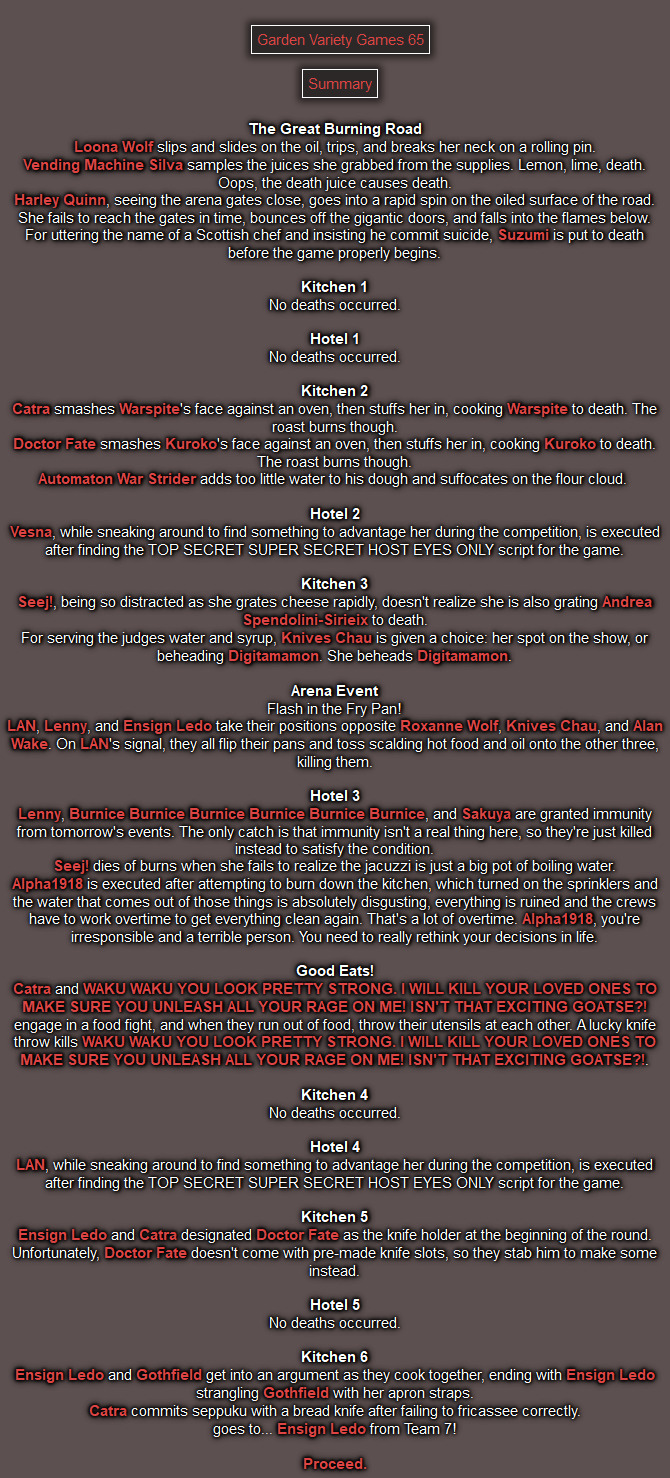 Garden Variety Games 65

Summary

The Great Burning Road
Loona Wolf slips and slides on the oil, trips, and breaks her neck on a rolling pin.
Vending Machine Silva samples the juices she grabbed from the supplies. Lemon, lime, death. Oops, the death juice causes death.
Harley Quinn, seeing the arena gates close, goes into a rapid spin on the oiled surface of the road. She fails to reach the gates in time, bounces off the gigantic doors, and falls into the flames below.
For uttering the name of a Scottish chef and insisting he commit suicide, Suzumi is put to death before the game properly begins.

Kitchen 1
No deaths occurred.

Hotel 1
No deaths occurred.

Kitchen 2
Catra smashes Warspite's face against an oven, then stuffs her in, cooking Warspite to death. The roast burns though.
Doctor Fate smashes Kuroko's face against an oven, then stuffs her in, cooking Kuroko to death. The roast burns though.
Automaton War Strider adds too little water to his dough and suffocates on the flour cloud.

Hotel 2
Vesna, while sneaking around to find something to advantage her during the competition, is executed after finding the TOP SECRET SUPER SECRET HOST EYES ONLY script for the game.

Kitchen 3
Seej!, being so distracted as she grates cheese rapidly, doesn't realize she is also grating Andrea Spendolini-Sirieix to death.
For serving the judges water and syrup, Knives Chau is given a choice: her spot on the show, or beheading Digitamamon. She beheads Digitamamon.

Arena Event
Flash in the Fry Pan!
LAN, Lenny, and Ensign Ledo take their positions opposite Roxanne Wolf, Knives Chau, and Alan Wake. On LAN's signal, they all flip their pans and toss scalding hot food and oil onto the other three, killing them.

Hotel 3
Lenny, Burnice Burnice Burnice Burnice Burnice Burnice, and Sakuya are granted immunity from tomorrow's events. The only catch is that immunity isn't a real thing here, so they're just killed instead to satisfy the condition.
Seej! dies of burns when she fails to realize the jacuzzi is just a big pot of boiling water.
Alpha1918 is executed after attempting to burn down the kitchen, which turned on the sprinklers and the water that comes out of those things is absolutely disgusting, everything is ruined and the crews have to work overtime to get everything clean again. That's a lot of overtime. Alpha1918, you're irresponsible and a terrible person. You need to really rethink your decisions in life.

Good Eats!
Catra and WAKU WAKU YOU LOOK PRETTY STRONG. I WILL KILL YOUR LOVED ONES TO MAKE SURE YOU UNLEASH ALL YOUR RAGE ON ME! ISN'T THAT EXCITING GOATSE?! engage in a food fight, and when they run out of food, throw their utensils at each other. A lucky knife throw kills WAKU WAKU YOU LOOK PRETTY STRONG. I WILL KILL YOUR LOVED ONES TO MAKE SURE YOU UNLEASH ALL YOUR RAGE ON ME! ISN'T THAT EXCITING GOATSE?!.

Kitchen 4
No deaths occurred.

Hotel 4
LAN, while sneaking around to find something to advantage her during the competition, is executed after finding the TOP SECRET SUPER SECRET HOST EYES ONLY script for the game.

Kitchen 5
Ensign Ledo and Catra designated Doctor Fate as the knife holder at the beginning of the round. Unfortunately, Doctor Fate doesn't come with pre-made knife slots, so they stab him to make some instead.

Hotel 5
No deaths occurred.

Kitchen 6
Ensign Ledo and Gothfield get into an argument as they cook together, ending with Ensign Ledo strangling Gothfield with her apron straps.
Catra commits seppuku with a bread knife after failing to fricassee correctly.
goes to... Ensign Ledo from Team 7!

Proceed.